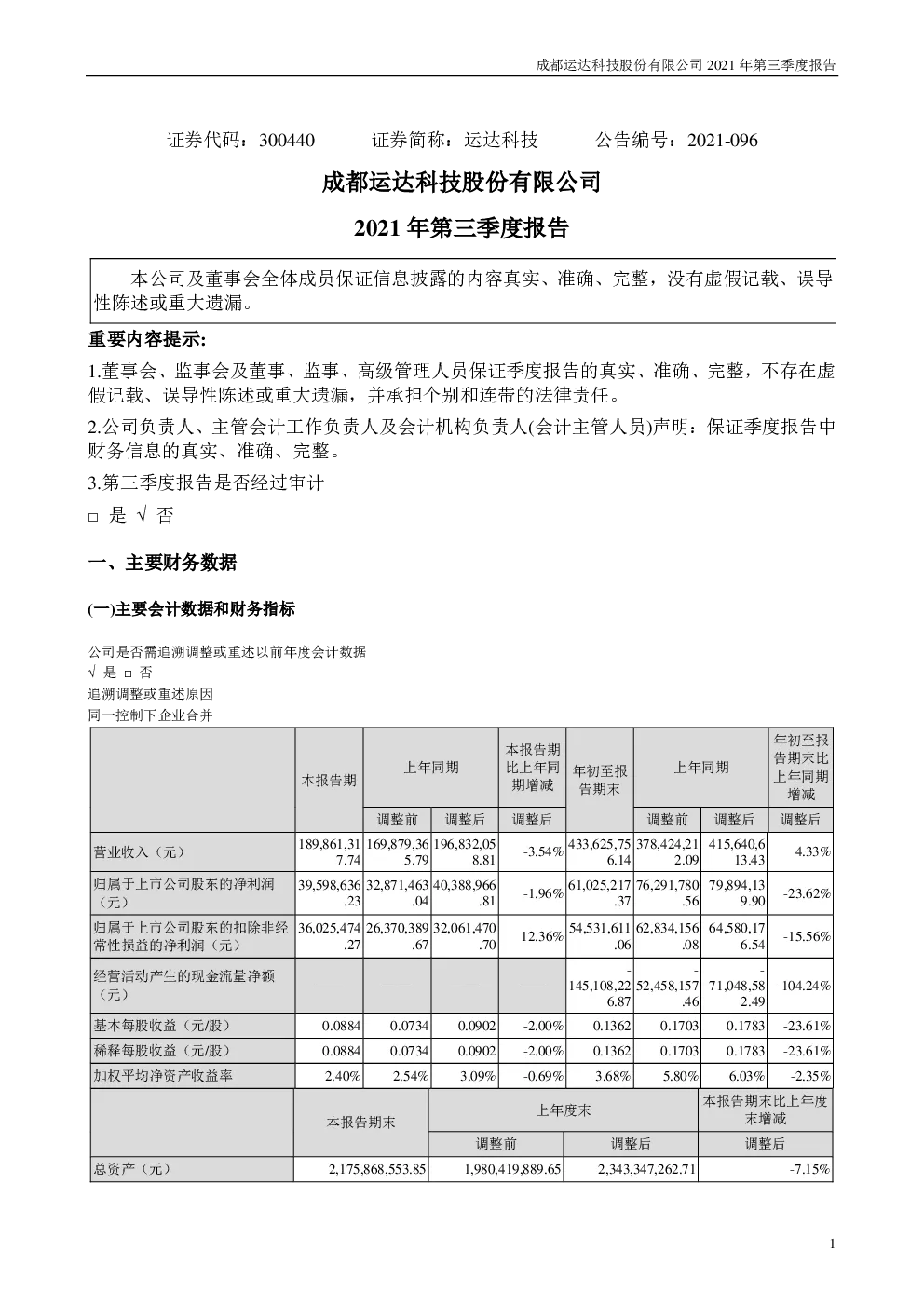 成都运达科技股份有限公司 2021 年第三季度报告

证券代码：300440　　证券简称：运达科技　　公告编号：2021-096

成都运达科技股份有限公司

2021 年第三季度报告

本公司及董事会全体成员保证信息披露的内容真实、准确、完整，没有虚假记载、误导性陈述或重大遗漏。

重要内容提示:

1.董事会、监事会及董事、监事、高级管理人员保证季度报告的真实、准确、完整，不存在虚假记载、误导性陈述或重大遗漏，并承担个别和连带的法律责任。

2.公司负责人、主管会计工作负责人及会计机构负责人(会计主管人员)声明：保证季度报告中财务信息的真实、准确、完整。

3.第三季度报告是否经过审计

□ 是 √ 否

一、主要财务数据

(一)主要会计数据和财务指标

公司是否需追溯调整或重述以前年度会计数据

√ 是 □ 否

追溯调整或重述原因

同一控制下企业合并

| | 本报告期 | 上年同期 | | 本报告期比上年同期增减 | 年初至报告期末 | 上年同期 | | 年初至报告期末比上年同期增减 |
|---|---|---|---|---|---|---|---|---|
| | | 调整前 | 调整后 | 调整后 | | 调整前 | 调整后 | 调整后 |
| 营业收入（元） | 189,861,317.74 | 169,879,365.79 | 196,832,058.81 | -3.54% | 433,625,756.14 | 378,424,212.09 | 415,640,613.43 | 4.33% |
| 归属于上市公司股东的净利润（元） | 39,598,636.23 | 32,871,463.04 | 40,388,966.81 | -1.96% | 61,025,217.37 | 76,291,780.56 | 79,894,139.90 | -23.62% |
| 归属于上市公司股东的扣除非经常性损益的净利润（元） | 36,025,474.27 | 26,370,389.67 | 32,061,470.70 | 12.36% | 54,531,611.06 | 62,834,156.08 | 64,580,176.54 | -15.56% |
| 经营活动产生的现金流量净额（元） | —— | —— | —— | —— | -145,108,226.87 | -52,458,157.46 | -71,048,582.49 | -104.24% |
| 基本每股收益（元/股） | 0.0884 | 0.0734 | 0.0902 | -2.00% | 0.1362 | 0.1703 | 0.1783 | -23.61% |
| 稀释每股收益（元/股） | 0.0884 | 0.0734 | 0.0902 | -2.00% | 0.1362 | 0.1703 | 0.1783 | -23.61% |
| 加权平均净资产收益率 | 2.40% | 2.54% | 3.09% | -0.69% | 3.68% | 5.80% | 6.03% | -2.35% |

| | 本报告期末 | 上年度末 | | 本报告期末比上年度末增减 |
|---|---|---|---|---|
| | | 调整前 | 调整后 | 调整后 |
| 总资产（元） | 2,175,868,553.85 | 1,980,419,889.65 | 2,343,347,262.71 | -7.15% |

1